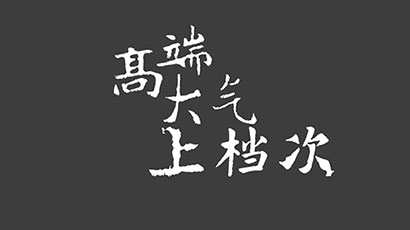 高端大气
上档次